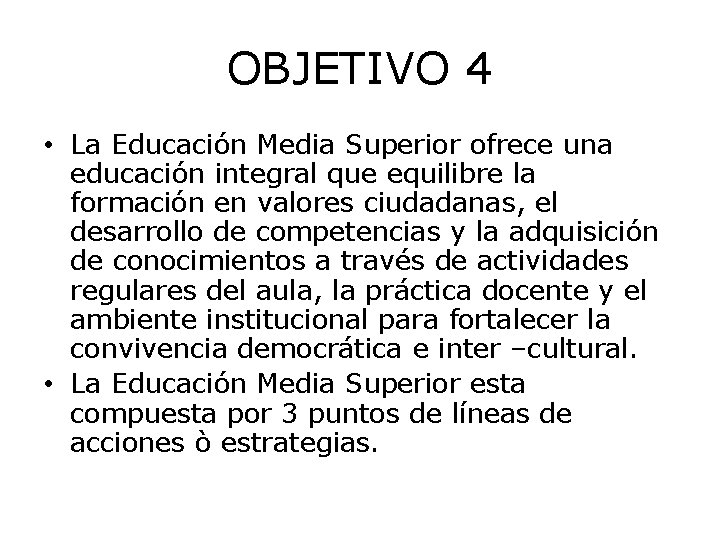 OBJETIVO 4

• La Educación Media Superior ofrece una educación integral que equilibre la formación en valores ciudadanas, el desarrollo de competencias y la adquisición de conocimientos a través de actividades regulares del aula, la práctica docente y el ambiente institucional para fortalecer la convivencia democrática e inter –cultural.
• La Educación Media Superior esta compuesta por 3 puntos de líneas de acciones ò estrategias.